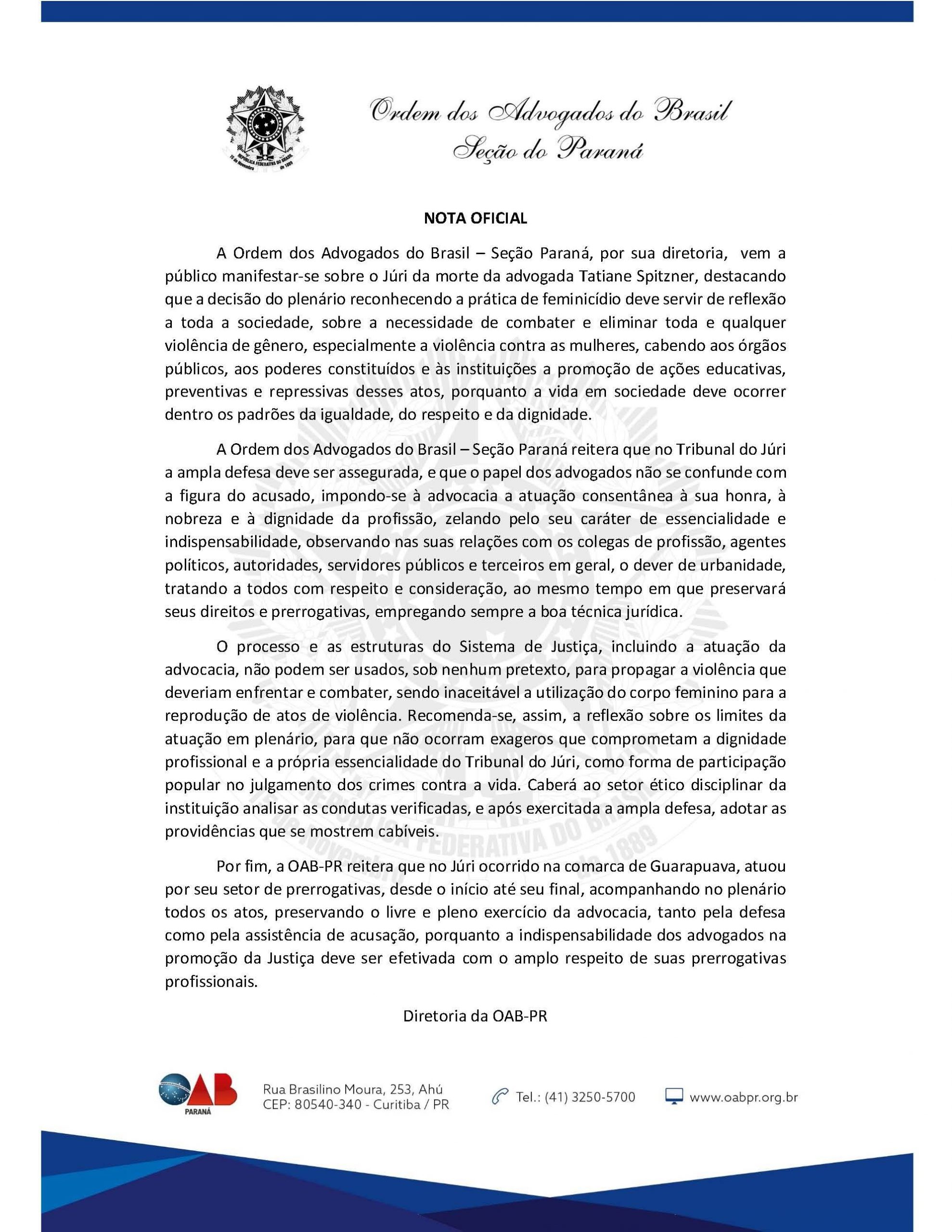 REPÚBLICA FEDERATIVA DO BRASIL 15 de Novembro de 1889

Ordem dos Advogados do Brasil
Seção do Paraná

NOTA OFICIAL

A Ordem dos Advogados do Brasil – Seção Paraná, por sua diretoria, vem a público manifestar-se sobre o Júri da morte da advogada Tatiane Spitzner, destacando que a decisão do plenário reconhecendo a prática de feminicídio deve servir de reflexão a toda a sociedade, sobre a necessidade de combater e eliminar toda e qualquer violência de gênero, especialmente a violência contra as mulheres, cabendo aos órgãos públicos, aos poderes constituídos e às instituições a promoção de ações educativas, preventivas e repressivas desses atos, porquanto a vida em sociedade deve ocorrer dentro os padrões da igualdade, do respeito e da dignidade.

A Ordem dos Advogados do Brasil – Seção Paraná reitera que no Tribunal do Júri a ampla defesa deve ser assegurada, e que o papel dos advogados não se confunde com a figura do acusado, impondo-se à advocacia a atuação consentânea à sua honra, à nobreza e à dignidade da profissão, zelando pelo seu caráter de essencialidade e indispensabilidade, observando nas suas relações com os colegas de profissão, agentes políticos, autoridades, servidores públicos e terceiros em geral, o dever de urbanidade, tratando a todos com respeito e consideração, ao mesmo tempo em que preservará seus direitos e prerrogativas, empregando sempre a boa técnica jurídica.

O processo e as estruturas do Sistema de Justiça, incluindo a atuação da advocacia, não podem ser usados, sob nenhum pretexto, para propagar a violência que deveriam enfrentar e combater, sendo inaceitável a utilização do corpo feminino para a reprodução de atos de violência. Recomenda-se, assim, a reflexão sobre os limites da atuação em plenário, para que não ocorram exageros que comprometam a dignidade profissional e a própria essencialidade do Tribunal do Júri, como forma de participação popular no julgamento dos crimes contra a vida. Caberá ao setor ético disciplinar da instituição analisar as condutas verificadas, e após exercitada a ampla defesa, adotar as providências que se mostrem cabíveis.

Por fim, a OAB-PR reitera que no Júri ocorrido na comarca de Guarapuava, atuou por seu setor de prerrogativas, desde o início até seu final, acompanhando no plenário todos os atos, preservando o livre e pleno exercício da advocacia, tanto pela defesa como pela assistência de acusação, porquanto a indispensabilidade dos advogados na promoção da Justiça deve ser efetivada com o amplo respeito de suas prerrogativas profissionais.

Diretoria da OAB-PR

OAB PARANÁ
Rua Brasilino Moura, 253, Ahú
CEP: 80540-340 - Curitiba / PR
Tel.: (41) 3250-5700
www.oabpr.org.br